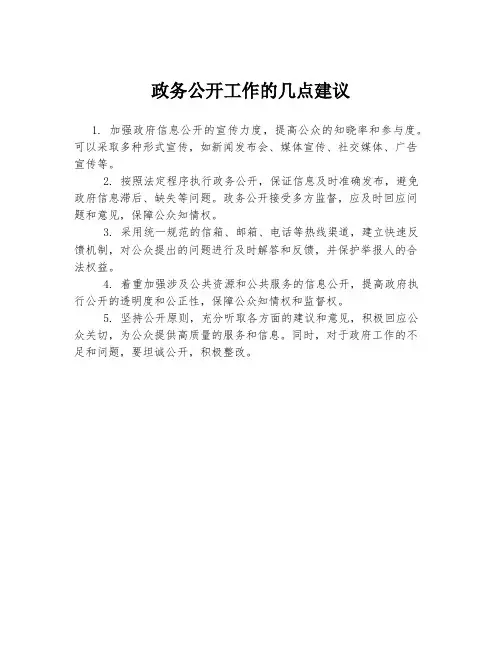 政务公开工作的几点建议

1. 加强政府信息公开的宣传力度，提高公众的知晓率和参与度。可以采取多种形式宣传，如新闻发布会、媒体宣传、社交媒体、广告宣传等。

2. 按照法定程序执行政务公开，保证信息及时准确发布，避免政府信息滞后、缺失等问题。政务公开接受多方监督，应及时回应问题和意见，保障公众知情权。

3. 采用统一规范的信箱、邮箱、电话等热线渠道，建立快速反馈机制，对公众提出的问题进行及时解答和反馈，并保护举报人的合法权益。

4. 着重加强涉及公共资源和公共服务的信息公开，提高政府执行公开的透明度和公正性，保障公众知情权和监督权。

5. 坚持公开原则，充分听取各方面的建议和意见，积极回应公众关切，为公众提供高质量的服务和信息。同时，对于政府工作的不足和问题，要坦诚公开，积极整改。